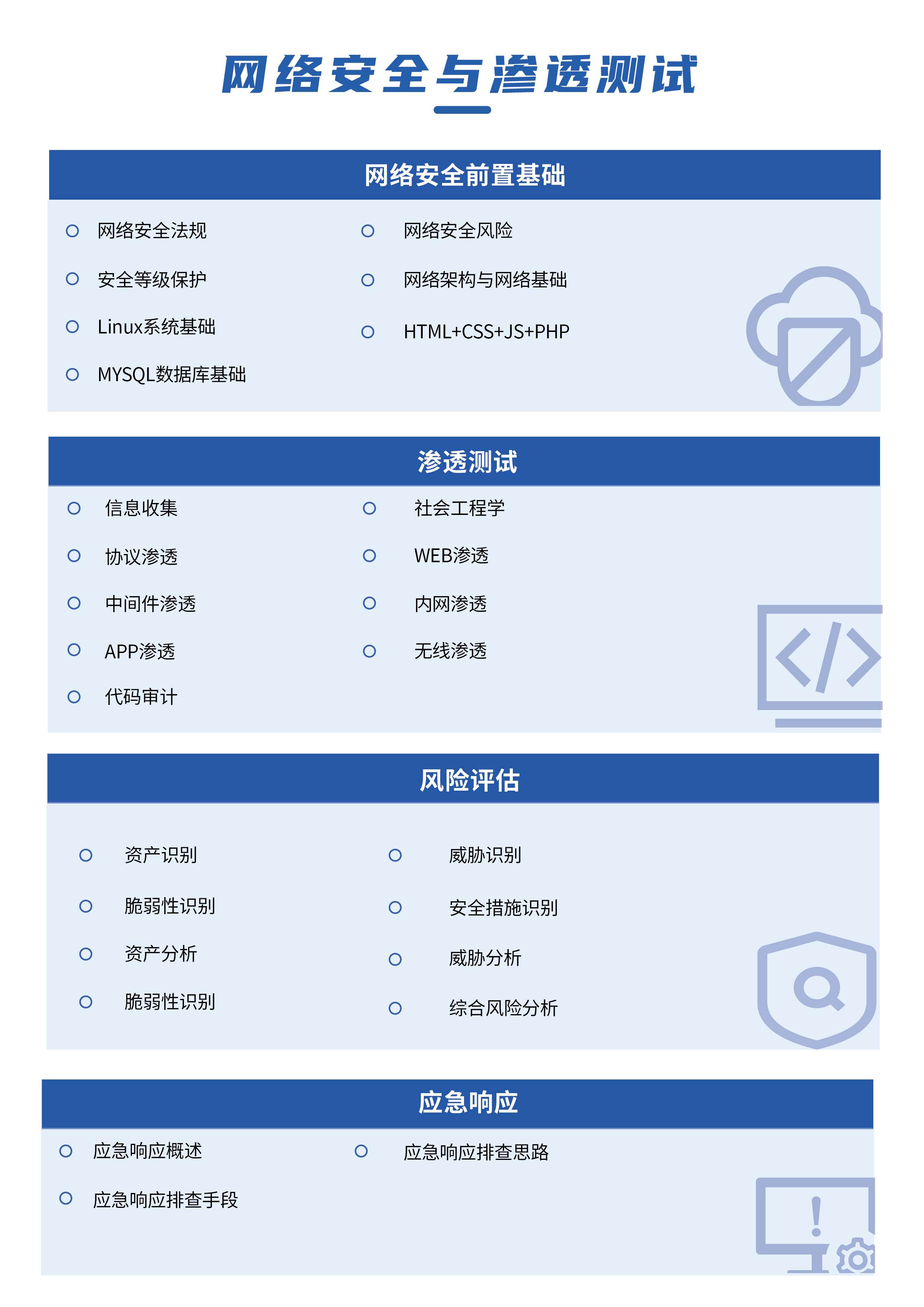 网络安全与渗透测试

网络安全前置基础

网络安全法规
安全等级保护
Linux系统基础
MYSQL数据库基础
网络安全风险
网络架构与网络基础
HTML+CSS+JS+PHP

渗透测试

信息收集
协议渗透
中间件渗透
APP渗透
代码审计
社会工程学
WEB渗透
内网渗透
无线渗透

风险评估

资产识别
脆弱性识别
资产分析
脆弱性识别
威胁识别
安全措施识别
威胁分析
综合风险分析

应急响应

应急响应概述
应急响应排查手段
应急响应排查思路